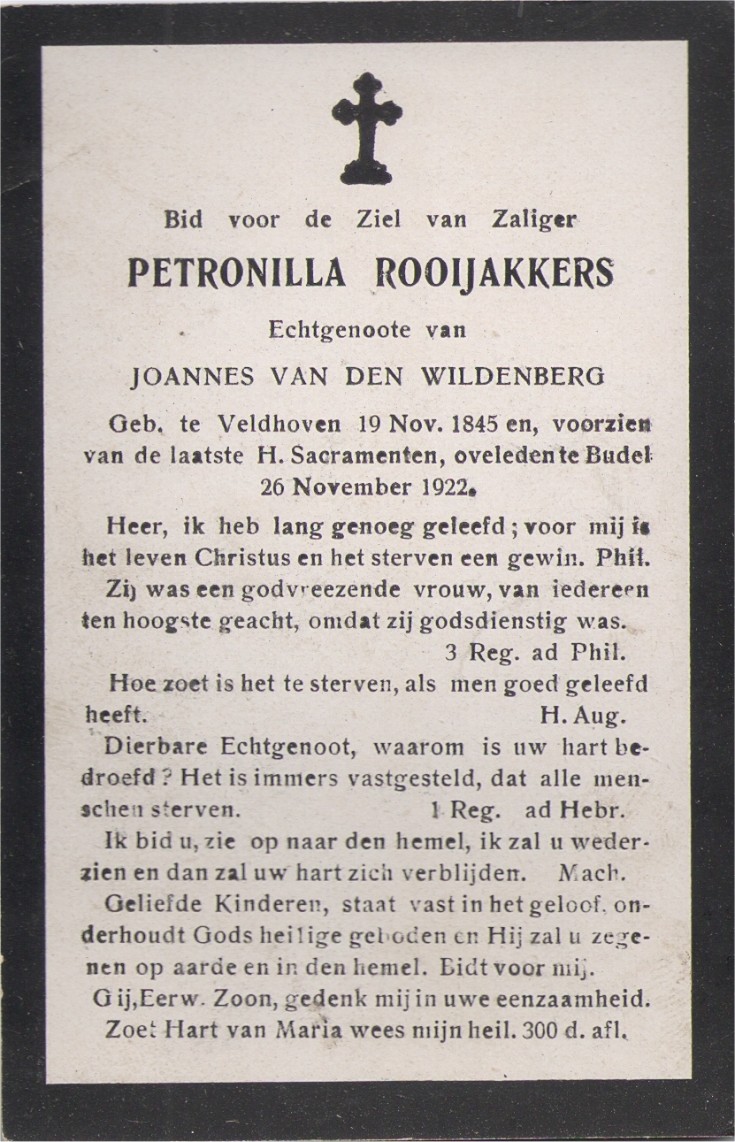 Bid voor de Ziel van Zaliger

PETRONILLA ROOIJAKKERS

Echtgenoote van

JOANNES VAN DEN WILDENBERG

Geb. te Veldhoven 19 Nov. 1845 en, voorzien van de laatste H. Sacramenten, overleden te Budel 26 November 1922.

Heer, ik heb lang genoeg geleefd; voor mij is het leven Christus en het sterven een gewin. Phil.

Zij was een godvreezende vrouw, van iedereen ten hoogste geacht, omdat zij godsdienstig was. 3 Reg. ad Phil.

Hoe zoet is het te sterven, als men goed geleefd heeft. H. Aug.

Dierbare Echtgenoot, waarom is uw hart bedroefd? Het is immers vastgesteld, dat alle menschen sterven. 1 Reg. ad Hebr.

Ik bid u, zie op naar den hemel, ik zal u wederzien en dan zal uw hart zich verblijden. Mach.

Geliefde Kinderen, staat vast in het geloof, onderhoudt Gods heilige geboden en Hij zal u zegenen op aarde en in den hemel. Bidt voor mij.

Gij, Eerw. Zoon, gedenk mij in uwe eenzaamheid.

Zoet Hart van Maria wees mijn heil. 300 d. afl.